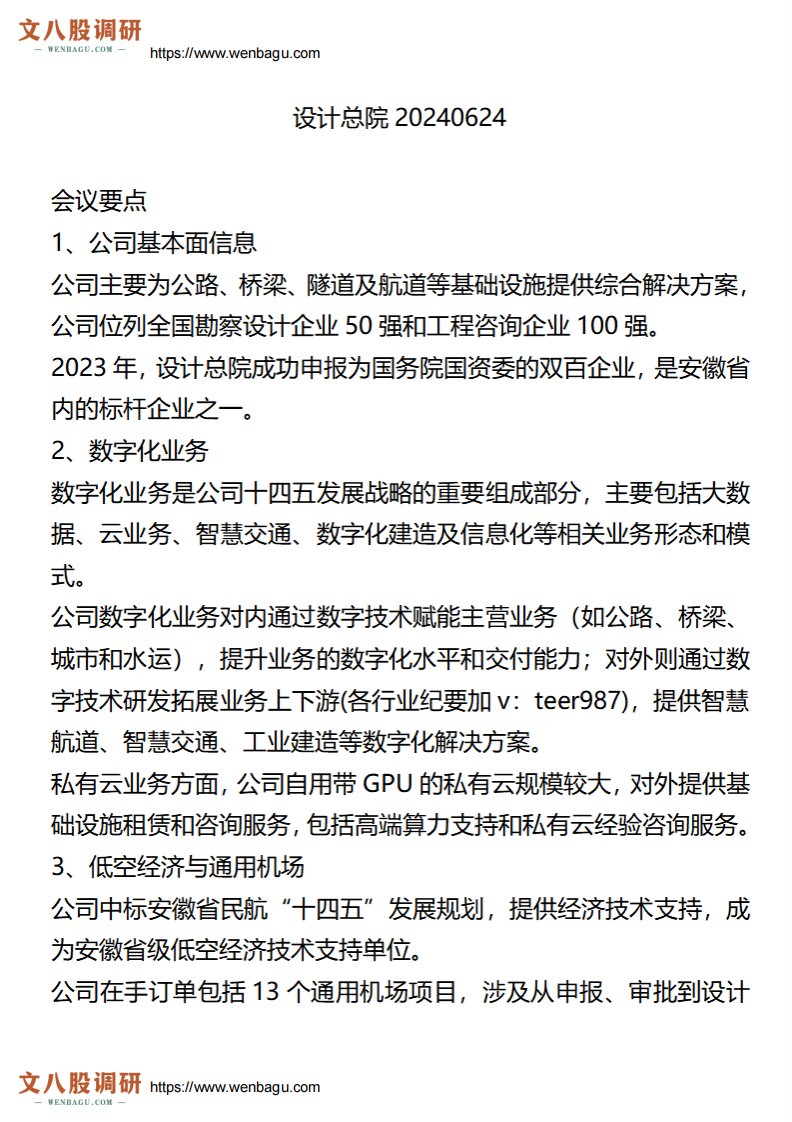 文八股调研
— WENBAGU.COM —
https://www.wenbagu.com

设计总院 20240624

会议要点
1、公司基本面信息
公司主要为公路、桥梁、隧道及航道等基础设施提供综合解决方案，公司位列全国勘察设计企业 50 强和工程咨询企业 100 强。
2023 年，设计总院成功申报为国务院国资委的双百企业，是安徽省内的标杆企业之一。
2、数字化业务
数字化业务是公司十四五发展战略的重要组成部分，主要包括大数据、云业务、智慧交通、数字化建造及信息化等相关业务形态和模式。
公司数字化业务对内通过数字技术赋能主营业务（如公路、桥梁、城市和水运），提升业务的数字化水平和交付能力；对外则通过数字技术研发拓展业务上下游(各行业纪要加 v：teer987)，提供智慧航道、智慧交通、工业建造等数字化解决方案。
私有云业务方面，公司自用带 GPU 的私有云规模较大，对外提供基础设施租赁和咨询服务，包括高端算力支持和私有云经验咨询服务。
3、低空经济与通用机场
公司中标安徽省民航“十四五”发展规划，提供经济技术支持，成为安徽省级低空经济技术支持单位。
公司在手订单包括 13 个通用机场项目，涉及从申报、审批到设计

文八股调研
— WENBAGU.COM —
https://www.wenbagu.com